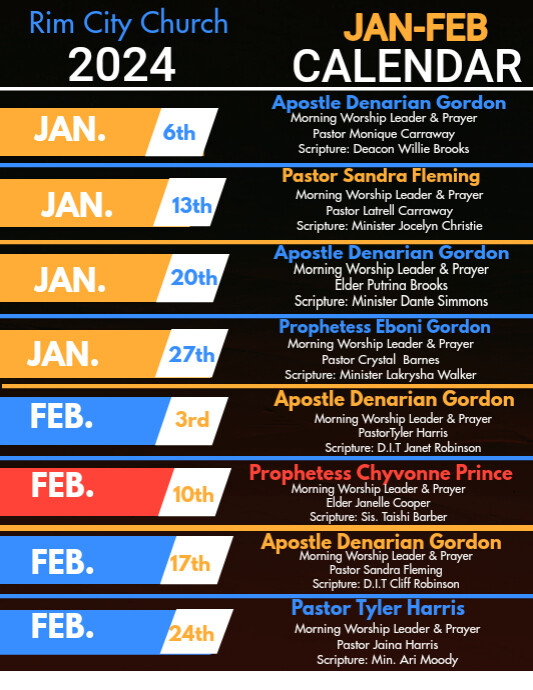 Rim City Church
2024

JAN-FEB
CALENDAR

JAN. 6th
Apostle Denarian Gordon
Morning Worship Leader & Prayer
Pastor Monique Carraway
Scripture: Deacon Willie Brooks

JAN. 13th
Pastor Sandra Fleming
Morning Worship Leader & Prayer
Pastor Latrell Carraway
Scripture: Minister Jocelyn Christie

JAN. 20th
Apostle Denarian Gordon
Morning Worship Leader & Prayer
Elder Putrina Brooks
Scripture: Minister Dante Simmons

JAN. 27th
Prophetess Eboni Gordon
Morning Worship Leader & Prayer
Pastor Crystal Barnes
Scripture: Minister Lakrysha Walker

FEB. 3rd
Apostle Denarian Gordon
Morning Worship Leader & Prayer
PastorTyler Harris
Scripture: D.I.T Janet Robinson

FEB. 10th
Prophetess Chyvonne Prince
Morning Worship Leader & Prayer
Elder Janelle Cooper
Scripture: Sis. Taishi Barber

FEB. 17th
Apostle Denarian Gordon
Morning Worship Leader & Prayer
Pastor Sandra Fleming
Scripture: D.I.T Cliff Robinson

FEB. 24th
Pastor Tyler Harris
Morning Worship Leader & Prayer
Pastor Jaina Harris
Scripture: Min. Ari Moody